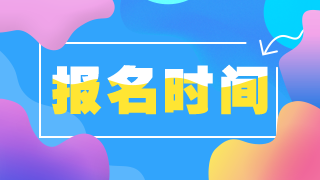 报名时间